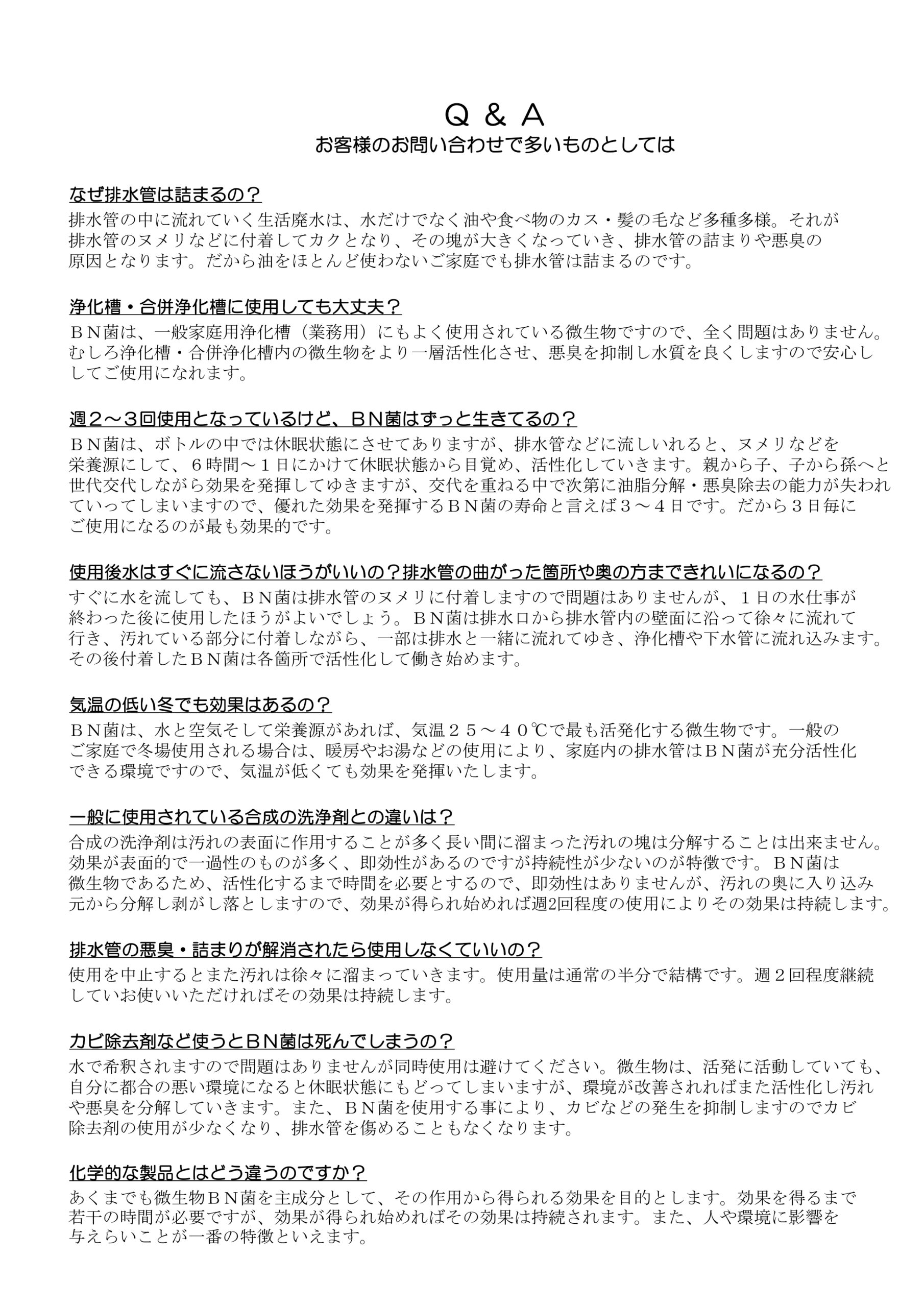 Q & A
お客様のお問い合わせで多いものとしては

なぜ排水管は詰まるの？
排水管の中に流れていく生活廃水は、水だけでなく油や食べ物のカス・髪の毛など多種多様。それが排水管のヌメリなどに付着してカクとなり、その塊が大きくなっていき、排水管の詰まりや悪臭の原因となります。だから油をほとんど使わないご家庭でも排水管は詰まるのです。

浄化槽・合併浄化槽に使用しても大丈夫？
ＢＮ菌は、一般家庭用浄化槽（業務用）にもよく使用されている微生物ですので、全く問題はありません。むしろ浄化槽・合併浄化槽内の微生物をより一層活性化させ、悪臭を抑制し水質を良くしますので安心ししてご使用になれます。

週２～３回使用となっているけど、ＢＮ菌はずっと生きてるの？
ＢＮ菌は、ボトルの中では休眠状態にさせてありますが、排水管などに流しいれると、ヌメリなどを栄養源にして、６時間～１日にかけて休眠状態から目覚め、活性化していきます。親から子、子から孫へと世代交代しながら効果を発揮してゆきますが、交代を重ねる中で次第に油脂分解・悪臭除去の能力が失われていってしまいますので、優れた効果を発揮するＢＮ菌の寿命と言えば３～４日です。だから３日毎にご使用になるのが最も効果的です。

使用後水はすぐに流さないほうがいいの？排水管の曲がった箇所や奥の方まできれいになるの？
すぐに水を流しても、ＢＮ菌は排水管のヌメリに付着しますので問題はありませんが、１日の水仕事が終わった後に使用したほうがよいでしょう。ＢＮ菌は排水口から排水管内の壁面に沿って徐々に流れて行き、汚れている部分に付着しながら、一部は排水と一緒に流れてゆき、浄化槽や下水管に流れ込みます。その後付着したＢＮ菌は各箇所で活性化して働き始めます。

気温の低い冬でも効果はあるの？
ＢＮ菌は、水と空気そして栄養源があれば、気温２５～４０℃で最も活発化する微生物です。一般のご家庭で冬場使用される場合は、暖房やお湯などの使用により、家庭内の排水管はＢＮ菌が充分活性化できる環境ですので、気温が低くても効果を発揮いたします。

一般に使用されている合成の洗浄剤との違いは？
合成の洗浄剤は汚れの表面に作用することが多く長い間に溜まった汚れの塊は分解することは出来ません。効果が表面的で一過性のものが多く、即効性があるのですが持続性が少ないのが特徴です。ＢＮ菌は微生物であるため、活性化するまで時間を必要とするので、即効性はありませんが、汚れの奥に入り込み元から分解し剥がし落としますので、効果が得られ始めれば週2回程度の使用によりその効果は持続します。

排水管の悪臭・詰まりが解消されたら使用しなくていいの？
使用を中止するとまた汚れは徐々に溜まっていきます。使用量は通常の半分で結構です。週２回程度継続していお使いいただければその効果は持続します。

カビ除去剤など使うとＢＮ菌は死んでしまうの？
水で希釈されますので問題はありませんが同時使用は避けてください。微生物は、活発に活動していても、自分に都合の悪い環境になると休眠状態にもどってしまいますが、環境が改善されればまた活性化し汚れや悪臭を分解していきます。また、ＢＮ菌を使用する事により、カビなどの発生を抑制しますのでカビ除去剤の使用が少なくなり、排水管を傷めることもなくなります。

化学的な製品とはどう違うのですか？
あくまでも微生物ＢＮ菌を主成分として、その作用から得られる効果を目的とします。効果を得るまで若干の時間が必要ですが、効果が得られ始めればその効果は持続されます。また、人や環境に影響を与えらいことが一番の特徴といえます。